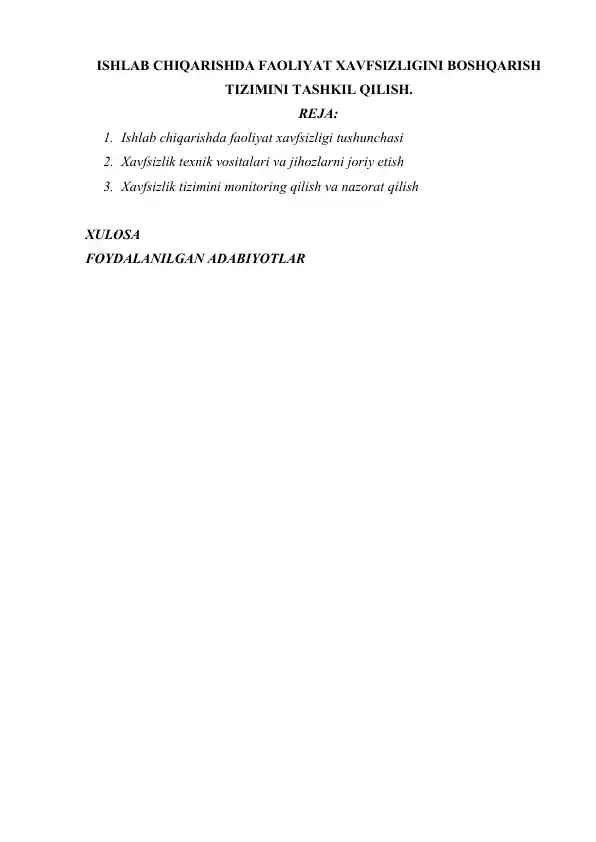 ISHLAB CHIQARISHDA FAOLIYAT XAVFSIZLIGINI BOSHQARISH TIZIMINI TASHKIL QILISH.

REJA:

1. Ishlab chiqarishda faoliyat xavfsizligi tushunchasi
2. Xavfsizlik texnik vositalari va jihozlarni joriy etish
3. Xavfsizlik tizimini monitoring qilish va nazorat qilish

XULOSA

FOYDALANILGAN ADABIYOTLAR